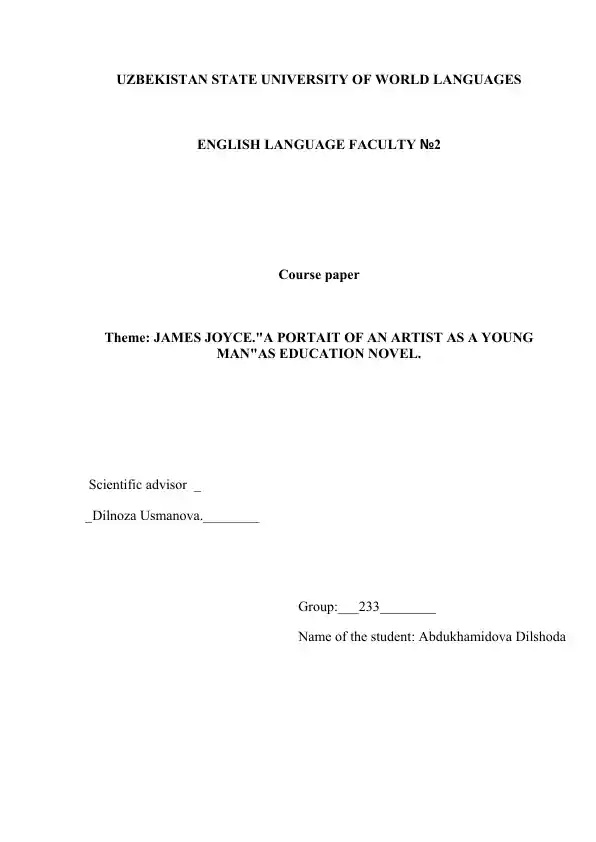 UZBEKISTAN STATE UNIVERSITY OF WORLD LANGUAGES

ENGLISH LANGUAGE FACULTY №2

Course paper

Theme: JAMES JOYCE."A PORTAIT OF AN ARTIST AS A YOUNG MAN"AS EDUCATION NOVEL.

Scientific advisor _

_Dilnoza Usmanova.________

Group:___233________

Name of the student: Abdukhamidova Dilshoda